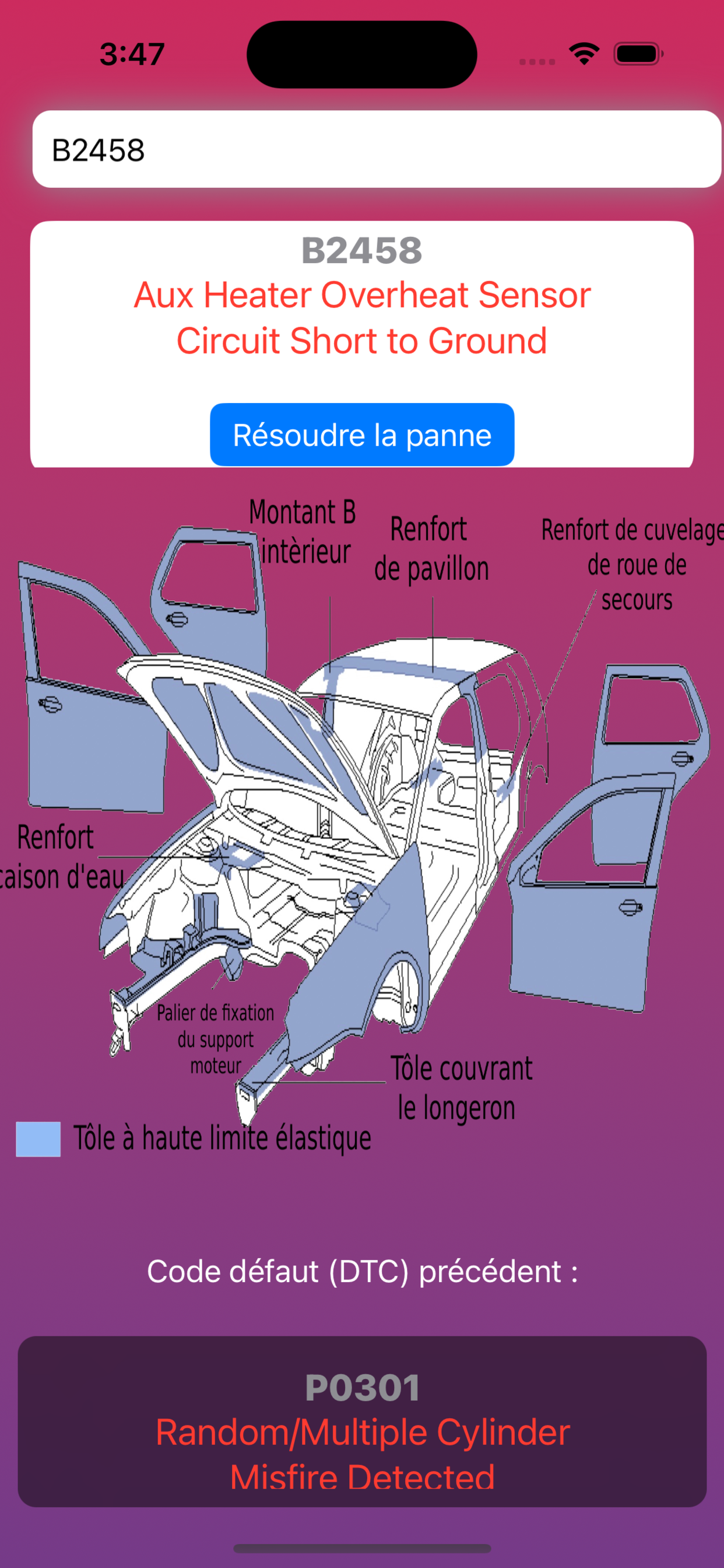 3:47

B2458

B2458
Aux Heater Overheat Sensor Circuit Short to Ground

Résoudre la panne

Montant B intèrieur

Renfort de pavillon

Renfort de cuvelage de roue de secours

Renfort caison d'eau

Palier de fixation du support moteur

Tôle couvrant le longeron

Tôle à haute limite élastique

Code défaut (DTC) précédent :

P0301
Random/Multiple Cylinder Misfire Detected